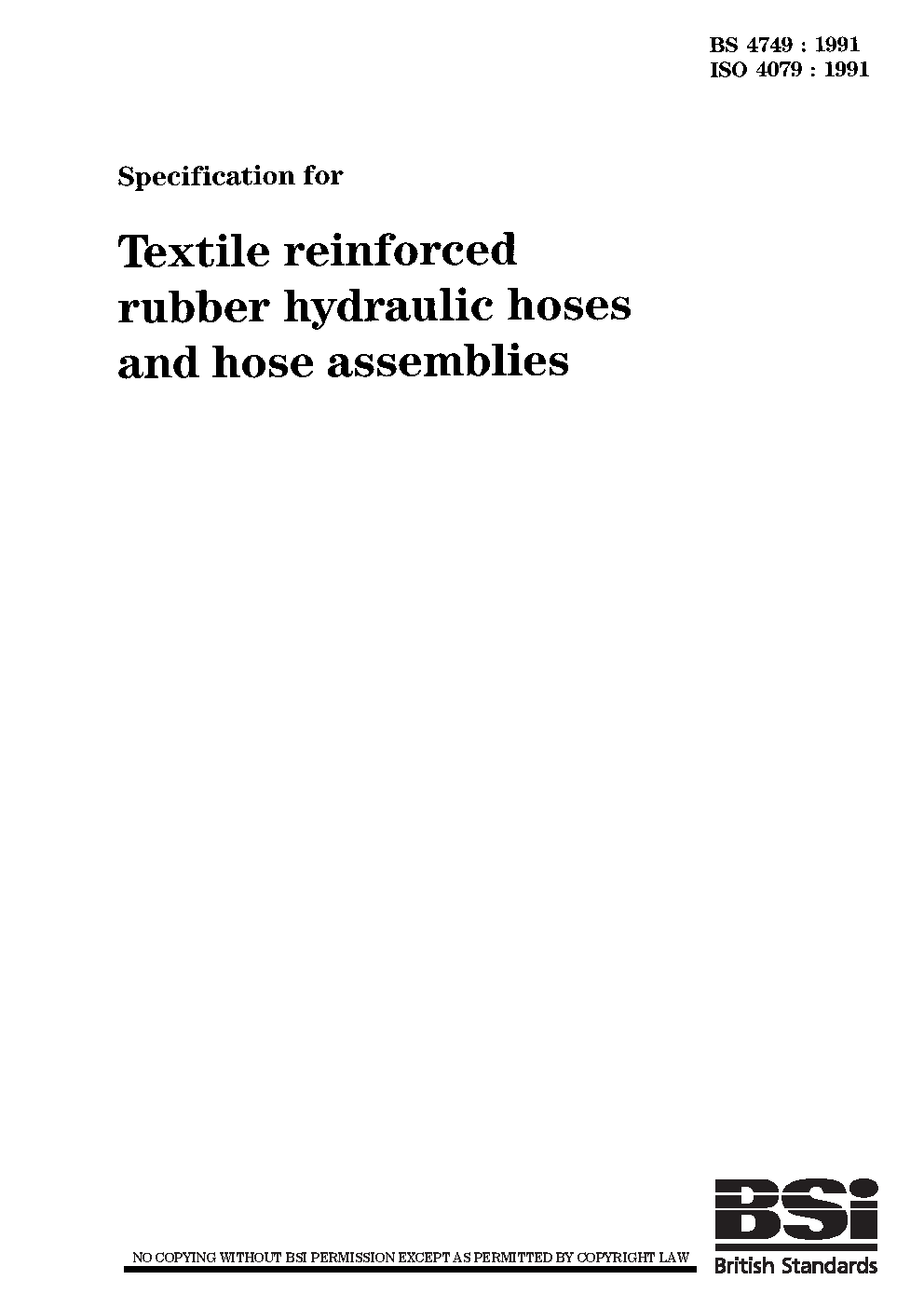 BS 4749 : 1991
ISO 4079 : 1991

Specification for

Textile reinforced rubber hydraulic hoses and hose assemblies

NO COPYING WITHOUT BSI PERMISSION EXCEPT AS PERMITTED BY COPYRIGHT LAW

BSi
British Standards